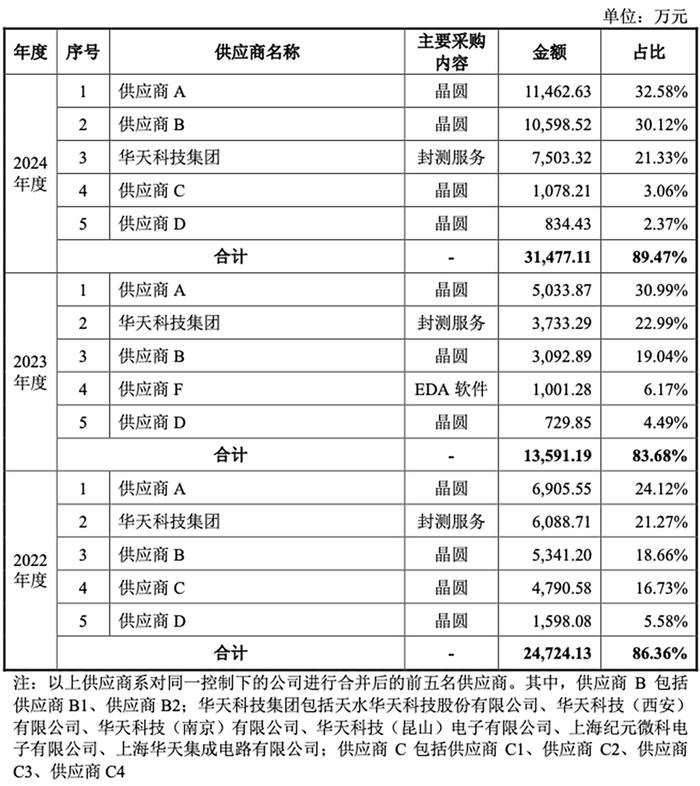 单位：万元

| 年度 | 序号 | 供应商名称 | 主要采购内容 | 金额 | 占比 |
|---|---|---|---|---|---|
| 2024年度 | 1 | 供应商A | 晶圆 | 11,462.63 | 32.58% |
| | 2 | 供应商B | 晶圆 | 10,598.52 | 30.12% |
| | 3 | 华天科技集团 | 封测服务 | 7,503.32 | 21.33% |
| | 4 | 供应商C | 晶圆 | 1,078.21 | 3.06% |
| | 5 | 供应商D | 晶圆 | 834.43 | 2.37% |
| | 合计 | | - | 31,477.11 | 89.47% |
| 2023年度 | 1 | 供应商A | 晶圆 | 5,033.87 | 30.99% |
| | 2 | 华天科技集团 | 封测服务 | 3,733.29 | 22.99% |
| | 3 | 供应商B | 晶圆 | 3,092.89 | 19.04% |
| | 4 | 供应商F | EDA软件 | 1,001.28 | 6.17% |
| | 5 | 供应商D | 晶圆 | 729.85 | 4.49% |
| | 合计 | | - | 13,591.19 | 83.68% |
| 2022年度 | 1 | 供应商A | 晶圆 | 6,905.55 | 24.12% |
| | 2 | 华天科技集团 | 封测服务 | 6,088.71 | 21.27% |
| | 3 | 供应商B | 晶圆 | 5,341.20 | 18.66% |
| | 4 | 供应商C | 晶圆 | 4,790.58 | 16.73% |
| | 5 | 供应商D | 晶圆 | 1,598.08 | 5.58% |
| | 合计 | | - | 24,724.13 | 86.36% |

注：以上供应商系对同一控制下的公司进行合并后的前五名供应商。其中，供应商B包括供应商B1、供应商B2；华天科技集团包括天水华天科技股份有限公司、华天科技（西安）有限公司、华天科技（南京）有限公司、华天科技（昆山）电子有限公司、上海纪元微科电子有限公司、上海华天集成电路有限公司；供应商C包括供应商C1、供应商C2、供应商C3、供应商C4